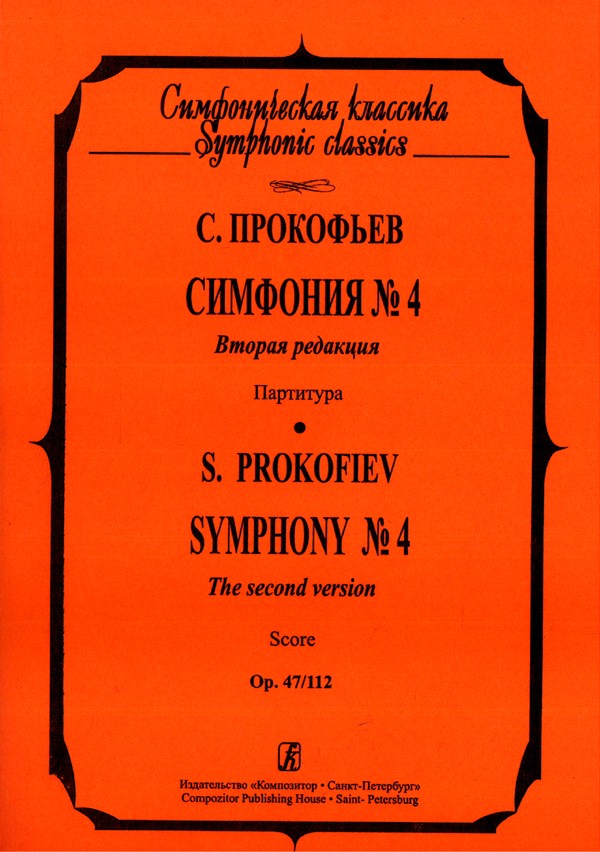 Симфоническая классика
Symphonic classics

С. ПРОКОФЬЕВ

СИМФОНИЯ № 4

Вторая редакция

Партитура

•

S. PROKOFIEV

SYMPHONY № 4

The second version

Score

Op. 47/112

Издательство «Композитор • Санкт-Петербург»
Compozitor Publishing House • Saint- Petersburg